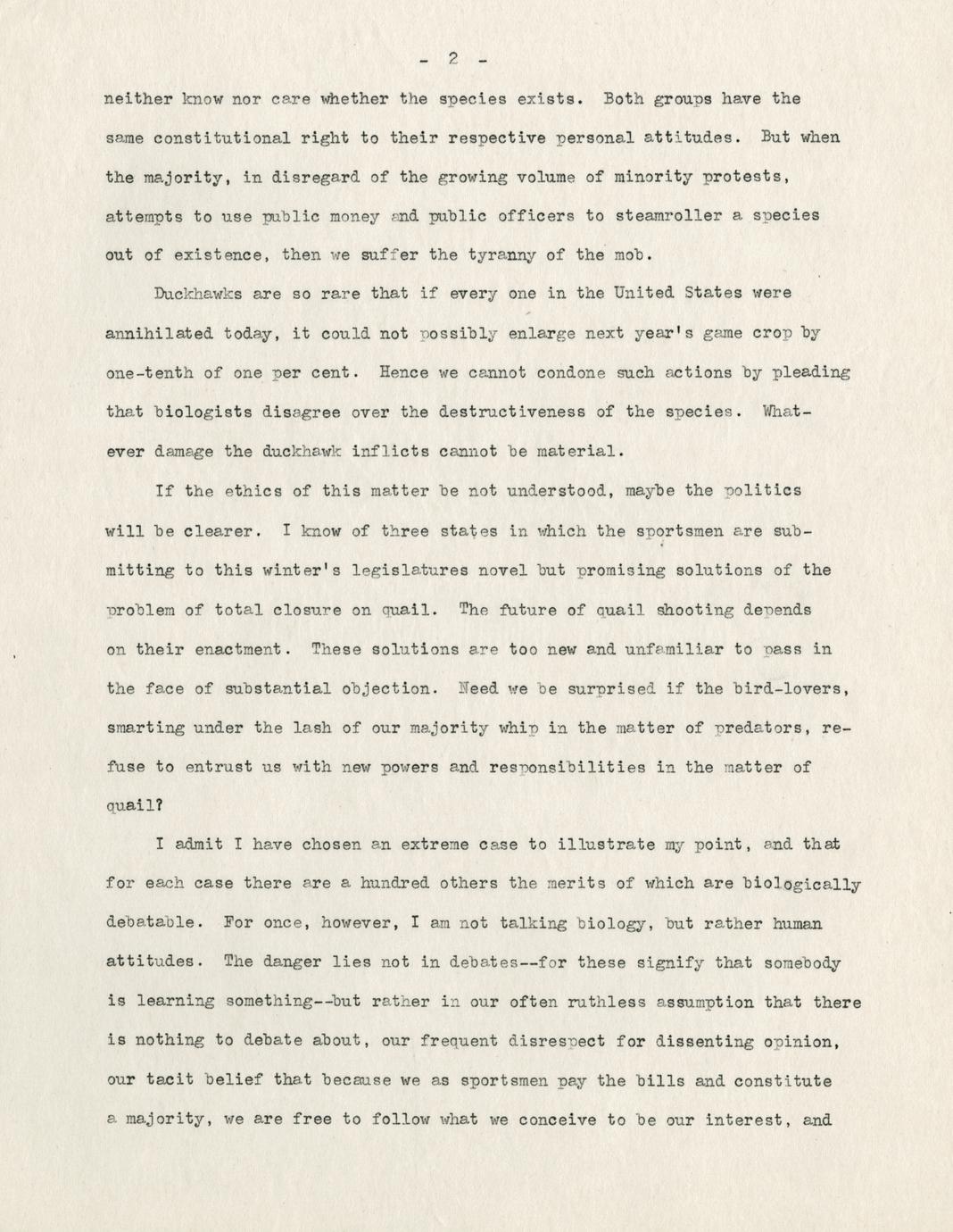 - 2 -

neither know nor care whether the species exists. Both groups have the same constitutional right to their respective personal attitudes. But when the majority, in disregard of the growing volume of minority protests, attempts to use public money and public officers to steamroller a species out of existence, then we suffer the tyranny of the mob.

Duckhawks are so rare that if every one in the United States were annihilated today, it could not possibly enlarge next year's game crop by one-tenth of one per cent. Hence we cannot condone such actions by pleading that biologists disagree over the destructiveness of the species. Whatever damage the duckhawk inflicts cannot be material.

If the ethics of this matter be not understood, maybe the politics will be clearer. I know of three states in which the sportsmen are submitting to this winter's legislatures novel but promising solutions of the problem of total closure on quail. The future of quail shooting depends on their enactment. These solutions are too new and unfamiliar to pass in the face of substantial objection. Need we be surprised if the bird-lovers, smarting under the lash of our majority whip in the matter of predators, refuse to entrust us with new powers and responsibilities in the matter of quail?

I admit I have chosen an extreme case to illustrate my point, and that for each case there are a hundred others the merits of which are biologically debatable. For once, however, I am not talking biology, but rather human attitudes. The danger lies not in debates--for these signify that somebody is learning something--but rather in our often ruthless assumption that there is nothing to debate about, our frequent disrespect for dissenting opinion, our tacit belief that because we as sportsmen pay the bills and constitute a majority, we are free to follow what we conceive to be our interest, and